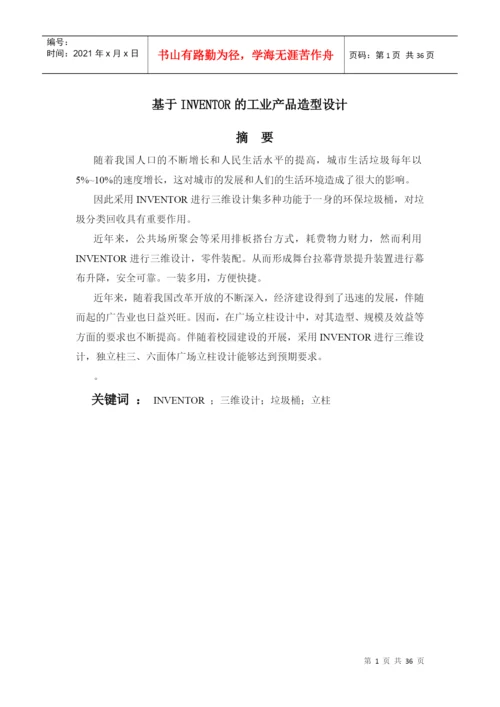 编号：
时间：2021 年 x 月 x 日

书山有路勤为径，学海无涯苦作舟

页码：第 1 页 共 36 页

基于 INVENTOR 的工业产品造型设计

摘 要

随着我国人口的不断增长和人民生活水平的提高，城市生活垃圾每年以 5%~10%的速度增长，这对城市的发展和人们的生活环境造成了很大的影响。

因此采用 INVENTOR 进行三维设计集多种功能于一身的环保垃圾桶，对垃圾分类回收具有重要作用。

近年来，公共场所聚会等采用排板搭台方式，耗费物力财力，然而利用 INVENTOR 进行三维设计，零件装配。从而形成舞台拉幕背景提升装置进行幕布升降，安全可靠。一装多用，方便快捷。

近年来，随着我国改革开放的不断深入，经济建设得到了迅速的发展，伴随而起的广告业也日益兴旺。因而，在广场立柱设计中，对其造型、规模及效益等方面的要求也不断提高。伴随着校园建设的开展，采用 INVENTOR 进行三维设计，独立柱三、六面体广场立柱设计能够达到预期要求。

。

关键词 ： INVENTOR ；三维设计；垃圾桶；立柱

第 1 页 共 36 页